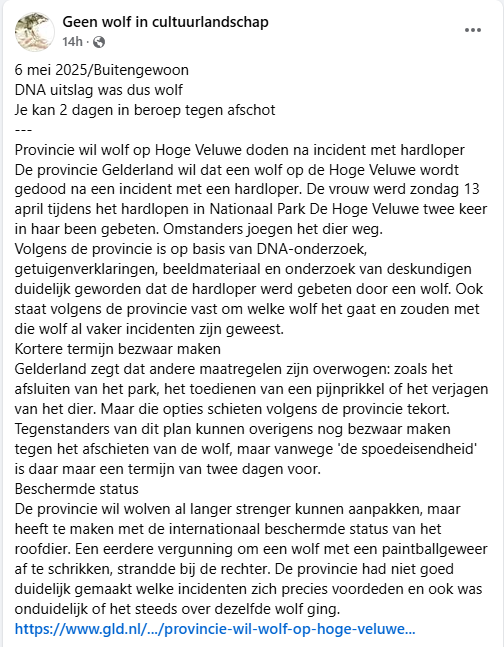 Geen wolf in cultuurlandschap
14h ·

6 mei 2025/Buitengewoon
DNA uitslag was dus wolf
Je kan 2 dagen in beroep tegen afschot
---
Provincie wil wolf op Hoge Veluwe doden na incident met hardloper
De provincie Gelderland wil dat een wolf op de Hoge Veluwe wordt gedood na een incident met een hardloper. De vrouw werd zondag 13 april tijdens het hardlopen in Nationaal Park De Hoge Veluwe twee keer in haar been gebeten. Omstanders joegen het dier weg.
Volgens de provincie is op basis van DNA-onderzoek, getuigenverklaringen, beeldmateriaal en onderzoek van deskundigen duidelijk geworden dat de hardloper werd gebeten door een wolf. Ook staat volgens de provincie vast om welke wolf het gaat en zouden met die wolf al vaker incidenten zijn geweest.
Kortere termijn bezwaar maken
Gelderland zegt dat andere maatregelen zijn overwogen: zoals het afsluiten van het park, het toedienen van een pijnprikkel of het verjagen van het dier. Maar die opties schieten volgens de provincie tekort.
Tegenstanders van dit plan kunnen overigens nog bezwaar maken tegen het afschieten van de wolf, maar vanwege 'de spoedeisendheid' is daar maar een termijn van twee dagen voor.
Beschermde status
De provincie wil wolven al langer strenger kunnen aanpakken, maar heeft te maken met de internationaal beschermde status van het roofdier. Een eerdere vergunning om een wolf met een paintballgeweer af te schrikken, strandde bij de rechter. De provincie had niet goed duidelijk gemaakt welke incidenten zich precies voordeden en ook was onduidelijk of het steeds over dezelfde wolf ging.
https://www.gld.nl/.../provincie-wil-wolf-op-hoge-veluwe...